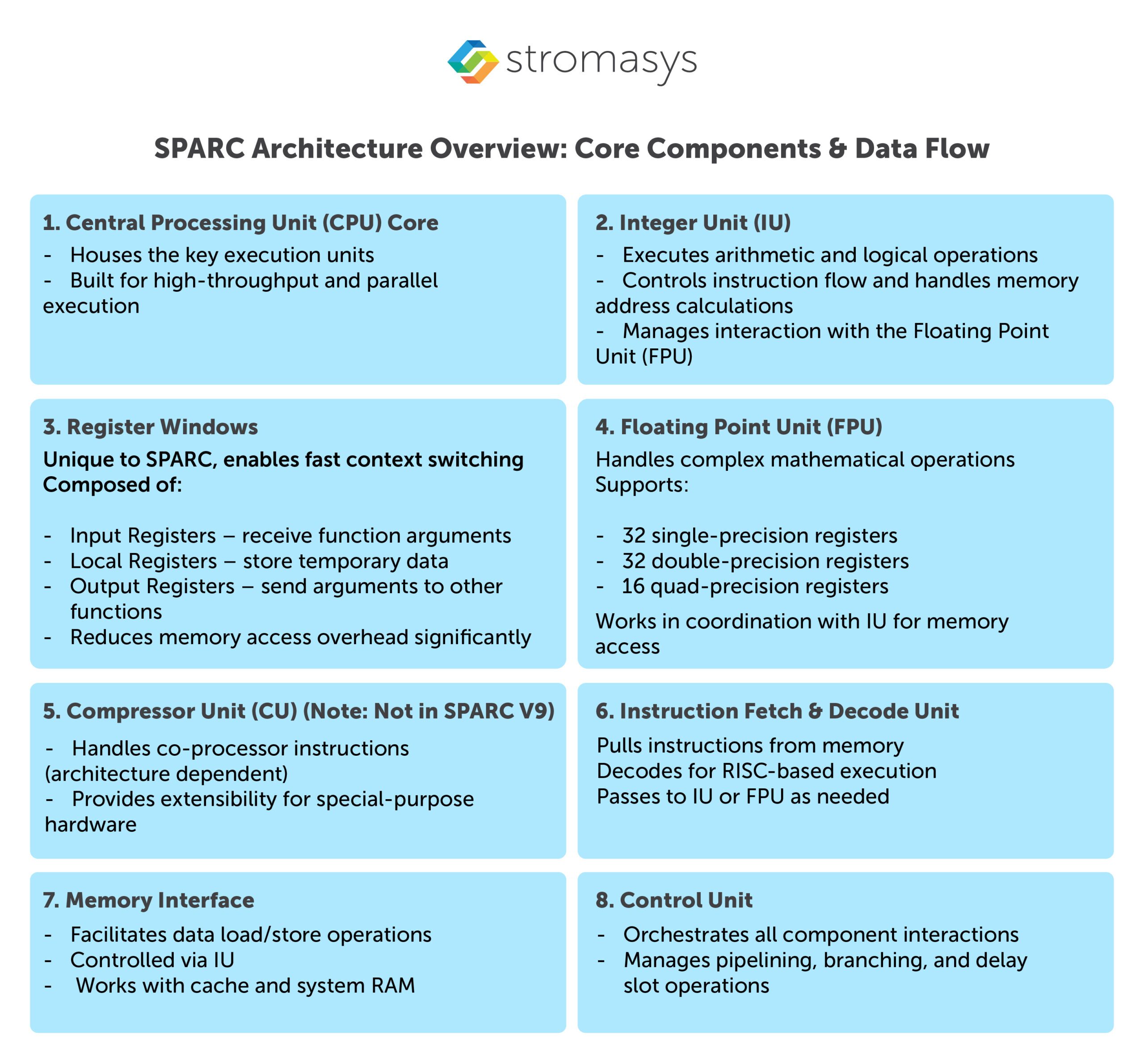 stromasys

SPARC Architecture Overview: Core Components & Data Flow

1. Central Processing Unit (CPU) Core
- Houses the key execution units
- Built for high-throughput and parallel execution

2. Integer Unit (IU)
- Executes arithmetic and logical operations
- Controls instruction flow and handles memory address calculations
- Manages interaction with the Floating Point Unit (FPU)

3. Register Windows
Unique to SPARC, enables fast context switching
Composed of:

- Input Registers – receive function arguments
- Local Registers – store temporary data
- Output Registers – send arguments to other functions
- Reduces memory access overhead significantly

4. Floating Point Unit (FPU)
Handles complex mathematical operations
Supports:

- 32 single-precision registers
- 32 double-precision registers
- 16 quad-precision registers

Works in coordination with IU for memory access

5. Compressor Unit (CU) (Note: Not in SPARC V9)
- Handles co-processor instructions (architecture dependent)
- Provides extensibility for special-purpose hardware

6. Instruction Fetch & Decode Unit
Pulls instructions from memory
Decodes for RISC-based execution
Passes to IU or FPU as needed

7. Memory Interface
- Facilitates data load/store operations
- Controlled via IU
- Works with cache and system RAM

8. Control Unit
- Orchestrates all component interactions
- Manages pipelining, branching, and delay slot operations